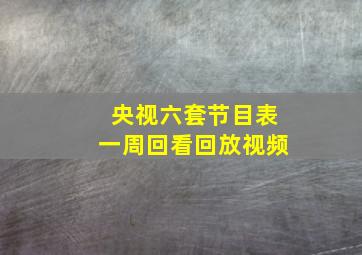 央视六套节目表
一周回看回放视频